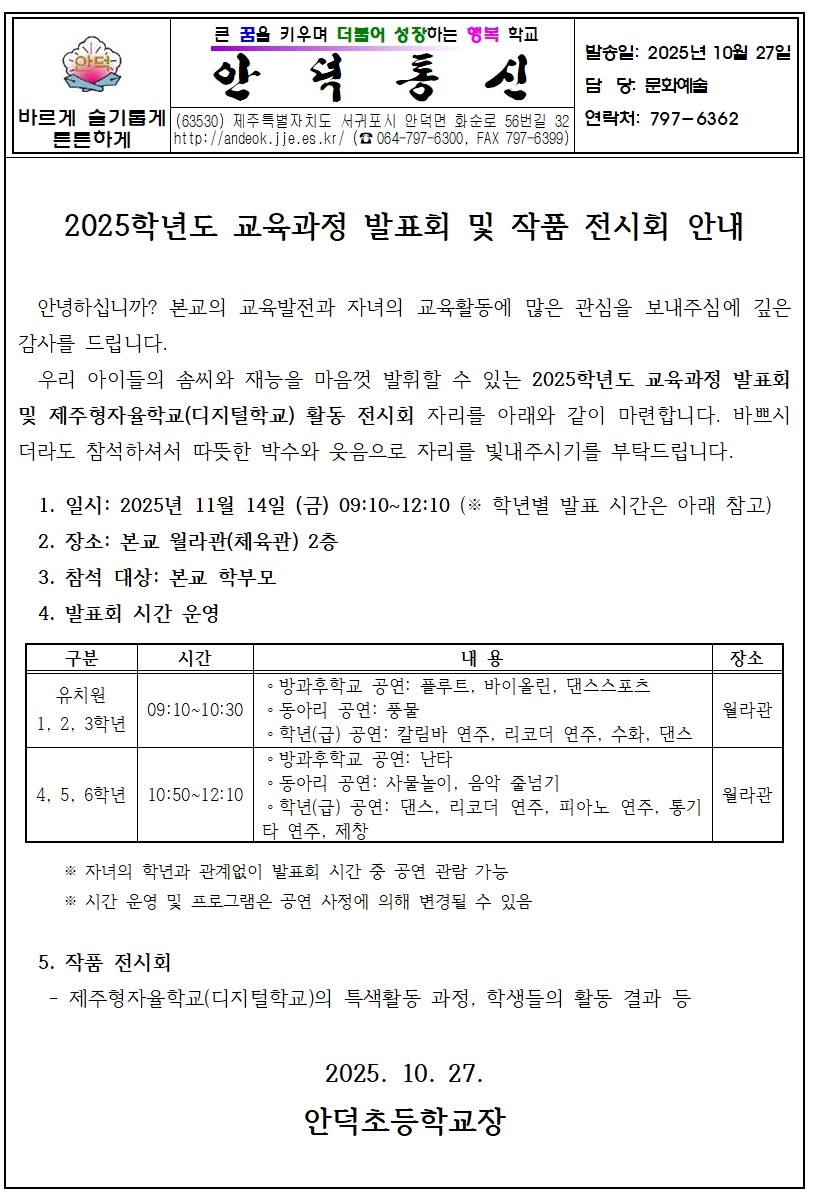 안덕

바르게 슬기롭게 튼튼하게

큰 꿈을 키우며 더불어 성장하는 행복 학교

안 덕 통 신

(63530) 제주특별자치도 서귀포시 안덕면 화순로 56번길 32
http://andeok.jje.es.kr/ (☎ 064-797-6300, FAX 797-6399)

발송일: 2025년 10월 27일
담 당: 문화예술
연락처: 797-6362

2025학년도 교육과정 발표회 및 작품 전시회 안내

안녕하십니까? 본교의 교육발전과 자녀의 교육활동에 많은 관심을 보내주심에 깊은 감사를 드립니다.

우리 아이들의 솜씨와 재능을 마음껏 발휘할 수 있는 2025학년도 교육과정 발표회 및 제주형자율학교(디지털학교) 활동 전시회 자리를 아래와 같이 마련합니다. 바쁘시더라도 참석하셔서 따뜻한 박수와 웃음으로 자리를 빛내주시기를 부탁드립니다.

1. 일시: 2025년 11월 14일 (금) 09:10~12:10 (※ 학년별 발표 시간은 아래 참고)
2. 장소: 본교 월라관(체육관) 2층
3. 참석 대상: 본교 학부모
4. 발표회 시간 운영

| 구분 | 시간 | 내 용 | 장소 |
|---|---|---|---|
| 유치원 1, 2, 3학년 | 09:10~10:30 | ◦방과후학교 공연: 플루트, 바이올린, 댄스스포츠 ◦동아리 공연: 풍물 ◦학년(급) 공연: 칼림바 연주, 리코더 연주, 수화, 댄스 | 월라관 |
| 4, 5, 6학년 | 10:50~12:10 | ◦방과후학교 공연: 난타 ◦동아리 공연: 사물놀이, 음악 줄넘기 ◦학년(급) 공연: 댄스, 리코더 연주, 피아노 연주, 통기타 연주, 제창 | 월라관 |

※ 자녀의 학년과 관계없이 발표회 시간 중 공연 관람 가능
※ 시간 운영 및 프로그램은 공연 사정에 의해 변경될 수 있음

5. 작품 전시회
- 제주형자율학교(디지털학교)의 특색활동 과정, 학생들의 활동 결과 등

2025. 10. 27.

안덕초등학교장